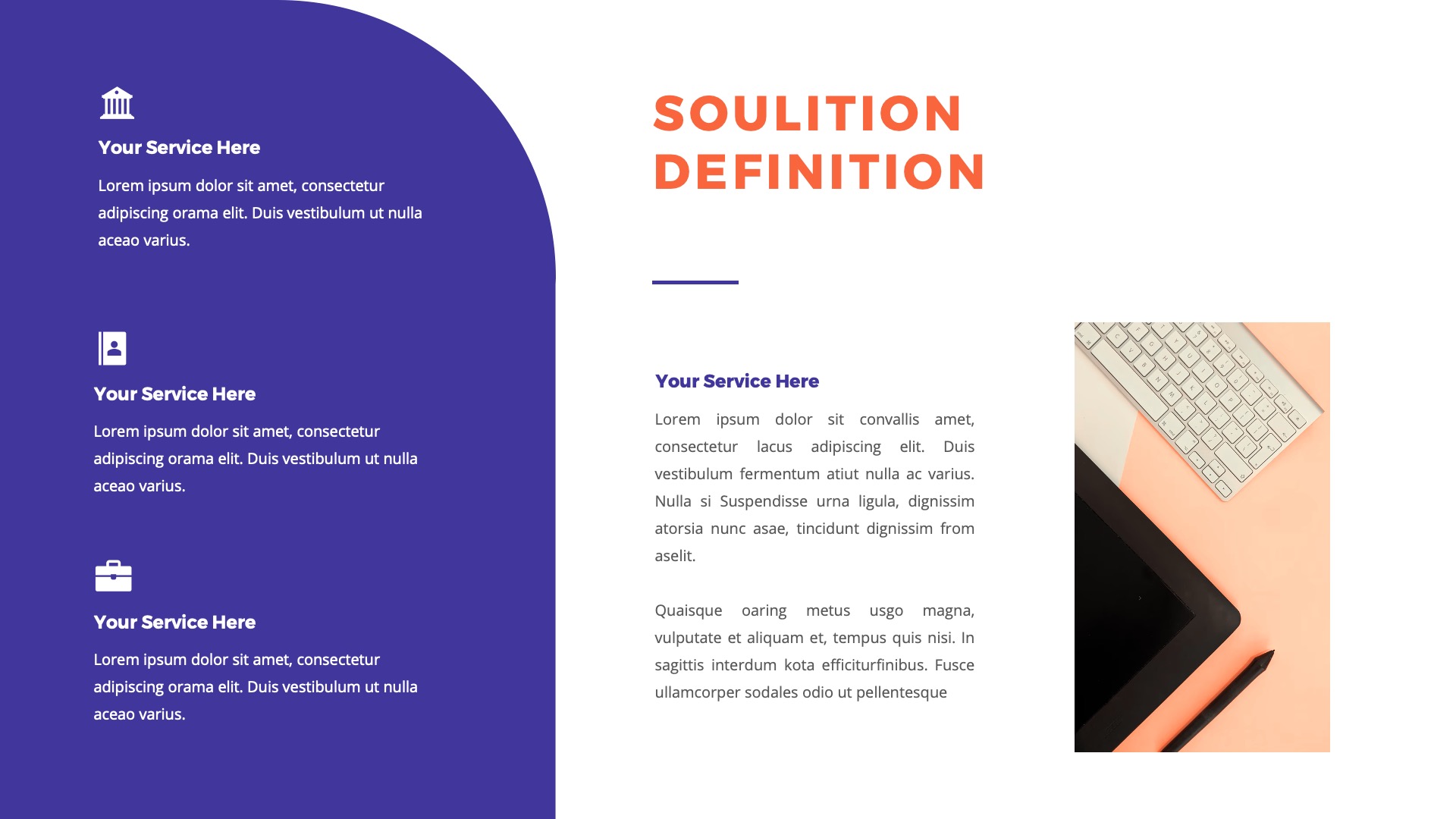 Your Service Here

Lorem ipsum dolor sit amet, consectetur adipiscing orama elit. Duis vestibulum ut nulla aceao varius.

Your Service Here

Lorem ipsum dolor sit amet, consectetur adipiscing orama elit. Duis vestibulum ut nulla aceao varius.

Your Service Here

Lorem ipsum dolor sit amet, consectetur adipiscing orama elit. Duis vestibulum ut nulla aceao varius.

SOULITION DEFINITION

Your Service Here

Lorem ipsum dolor sit convallis amet, consectetur lacus adipiscing elit. Duis vestibulum fermentum atiut nulla ac varius. Nulla si Suspendisse urna ligula, dignissim atorsia nunc asae, tincidunt dignissim from aselit.

Quaisque oaring metus usgo magna, vulputate et aliquam et, tempus quis nisi. In sagittis interdum kota efficiturfinibus. Fusce ullamcorper sodales odio ut pellentesque